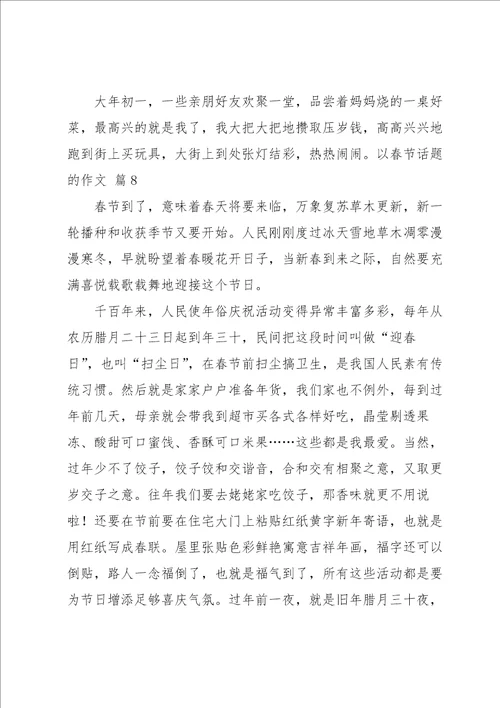 大年初一，一些亲朋好友欢聚一堂，品尝着妈妈烧的一桌好菜，最高兴的就是我了，我大把大把地攒取压岁钱，高高兴兴地跑到街上买玩具，大街上到处张灯结彩，热热闹闹。以春节话题的作文 篇8

春节到了，意味着春天将要来临，万象复苏草木更新，新一轮播种和收获季节又要开始。人民刚刚度过冰天雪地草木凋零漫漫寒冬，早就盼望着春暖花开日子，当新春到来之际，自然要充满喜悦载歌载舞地迎接这个节日。

千百年来，人民使年俗庆祝活动变得异常丰富多彩，每年从农历腊月二十三日起到年三十，民间把这段时间叫做“迎春日”，也叫“扫尘日”，在春节前扫尘搞卫生，是我国人民素有传统习惯。然后就是家家户户准备年货，我们家也不例外，每到过年前几天，母亲就会带我到超市买各式各样好吃，晶莹剔透果冻、酸甜可口蜜饯、香酥可口米果……这些都是我最爱。当然，过年少不了饺子，饺子饺和交谐音，合和交有相聚之意，又取更岁交子之意。往年我们要去姥姥家吃饺子，那香味就更不用说啦！还要在节前要在住宅大门上粘贴红纸黄字新年寄语，也就是用红纸写成春联。屋里张贴色彩鲜艳寓意吉祥年画，福字还可以倒贴，路人一念福倒了，也就是福气到了，所有这些活动都是要为节日增添足够喜庆气氛。过年前一夜，就是旧年腊月三十夜，